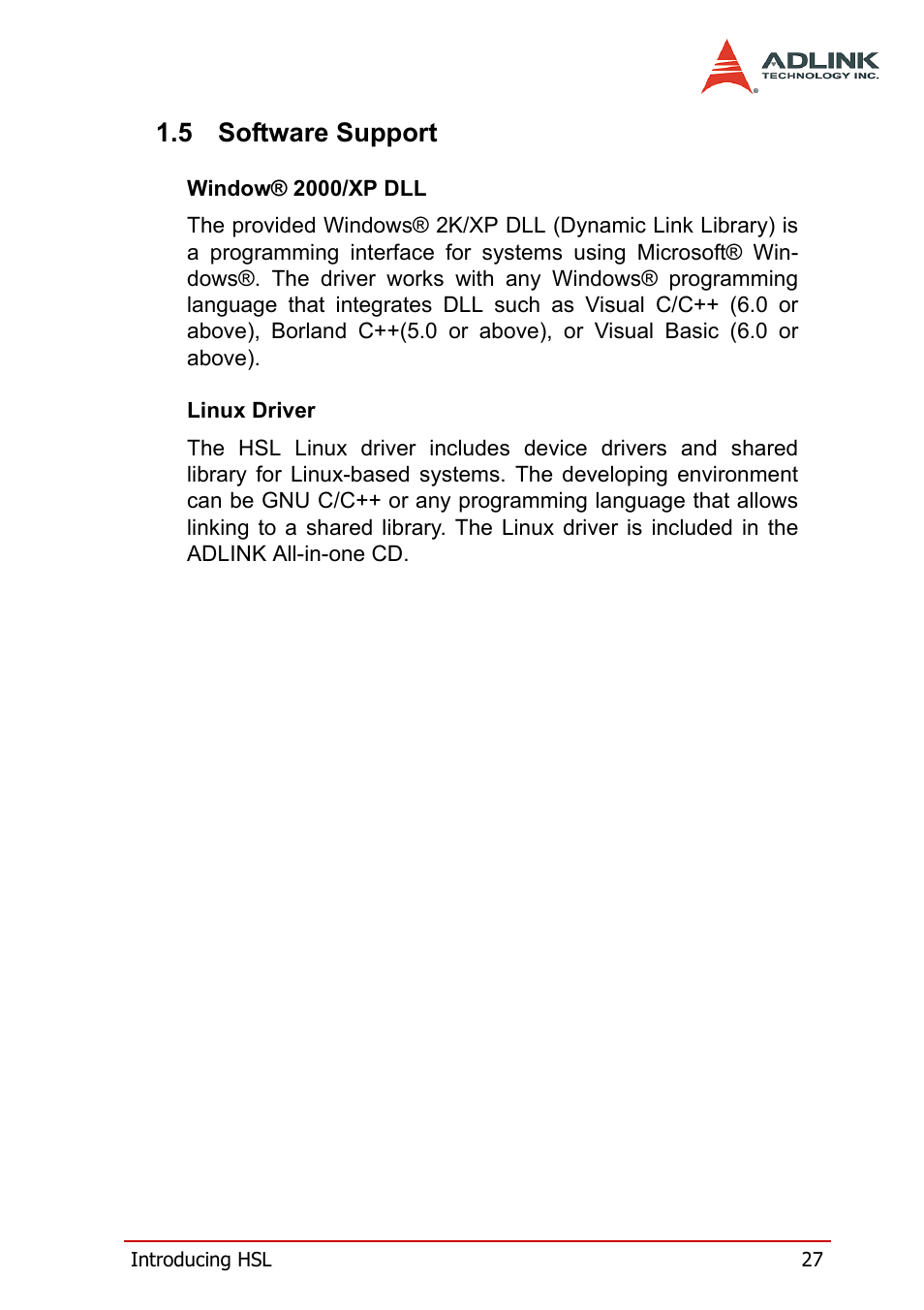 ADLINK
TECHNOLOGY INC.

1.5 Software Support

Window® 2000/XP DLL

The provided Windows® 2K/XP DLL (Dynamic Link Library) is a programming interface for systems using Microsoft® Windows®. The driver works with any Windows® programming language that integrates DLL such as Visual C/C++ (6.0 or above), Borland C++(5.0 or above), or Visual Basic (6.0 or above).

Linux Driver

The HSL Linux driver includes device drivers and shared library for Linux-based systems. The developing environment can be GNU C/C++ or any programming language that allows linking to a shared library. The Linux driver is included in the ADLINK All-in-one CD.

Introducing HSL 27